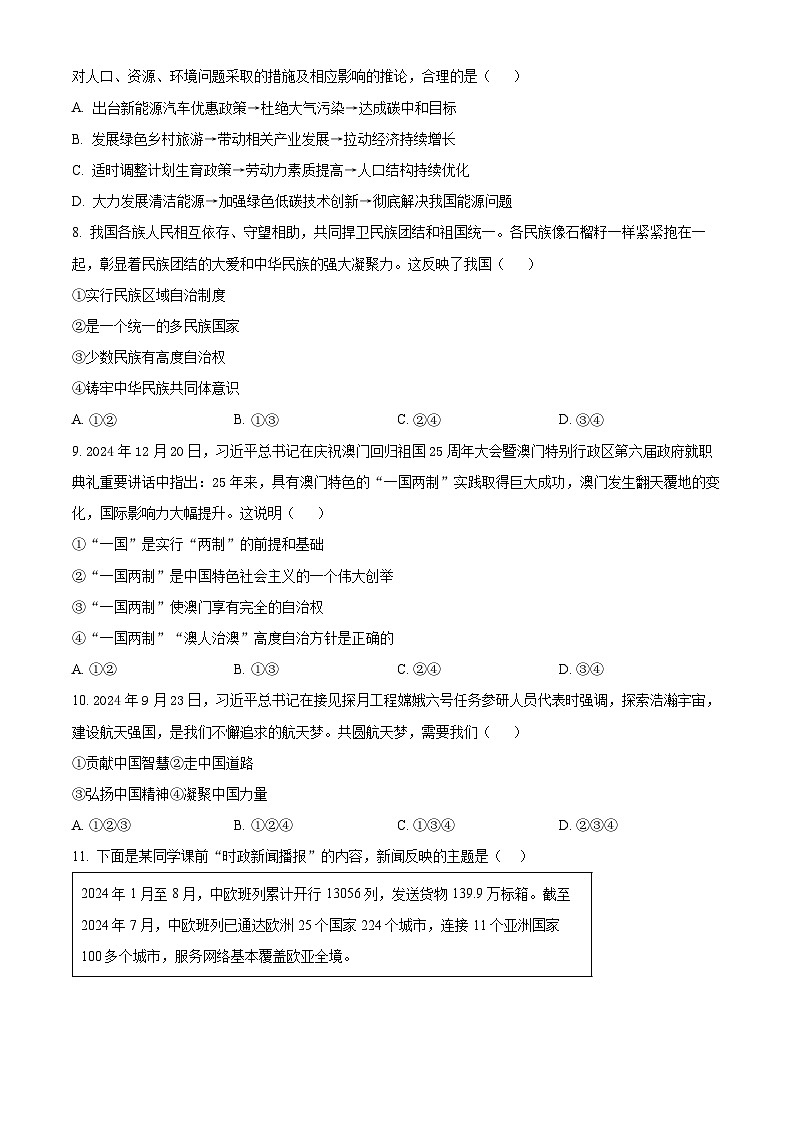 对人口、资源、环境问题采取的措施及相应影响的推论，合理的是（　　）

A. 出台新能源汽车优惠政策→杜绝大气污染→达成碳中和目标

B. 发展绿色乡村旅游→带动相关产业发展→拉动经济持续增长

C. 适时调整计划生育政策→劳动力素质提高→人口结构持续优化

D. 大力发展清洁能源→加强绿色低碳技术创新→彻底解决我国能源问题

8. 我国各族人民相互依存、守望相助，共同捍卫民族团结和祖国统一。各民族像石榴籽一样紧紧抱在一起，彰显着民族团结的大爱和中华民族的强大凝聚力。这反映了我国（　　）

①实行民族区域自治制度

②是一个统一的多民族国家

③少数民族有高度自治权

④铸牢中华民族共同体意识

A. ①②　　B. ①③　　C. ②④　　D. ③④

9. 2024年12月20日，习近平总书记在庆祝澳门回归祖国25周年大会暨澳门特别行政区第六届政府就职典礼重要讲话中指出：25年来，具有澳门特色的“一国两制”实践取得巨大成功，澳门发生翻天覆地的变化，国际影响力大幅提升。这说明（　　）

①“一国”是实行“两制”的前提和基础

②“一国两制”是中国特色社会主义的一个伟大创举

③“一国两制”使澳门享有完全的自治权

④“一国两制”“澳人治澳”高度自治方针是正确的

A. ①②　　B. ①③　　C. ②④　　D. ③④

10. 2024年9月23日，习近平总书记在接见探月工程嫦娥六号任务参研人员代表时强调，探索浩瀚宇宙，建设航天强国，是我们不懈追求的航天梦。共圆航天梦，需要我们（　　）

①贡献中国智慧②走中国道路

③弘扬中国精神④凝聚中国力量

A. ①②③　　B. ①②④　　C. ①③④　　D. ②③④

11. 下面是某同学课前“时政新闻播报”的内容，新闻反映的主题是（　　）

2024年1月至8月，中欧班列累计开行13056列，发送货物139.9万标箱。截至2024年7月，中欧班列已通达欧洲25个国家224个城市，连接11个亚洲国家100多个城市，服务网络基本覆盖欧亚全境。